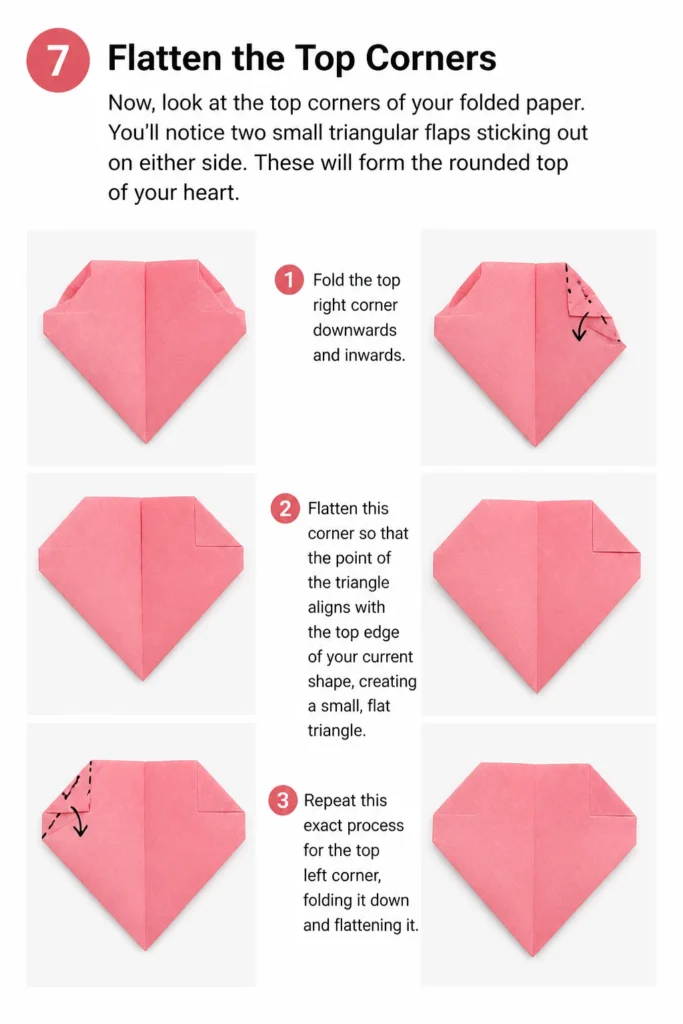 7 Flatten the Top Corners

Now, look at the top corners of your folded paper. You'll notice two small triangular flaps sticking out on either side. These will form the rounded top of your heart.

1 Fold the top right corner downwards and inwards.

2 Flatten this corner so that the point of the triangle aligns with the top edge of your current shape, creating a small, flat triangle.

3 Repeat this exact process for the top left corner, folding it down and flattening it.